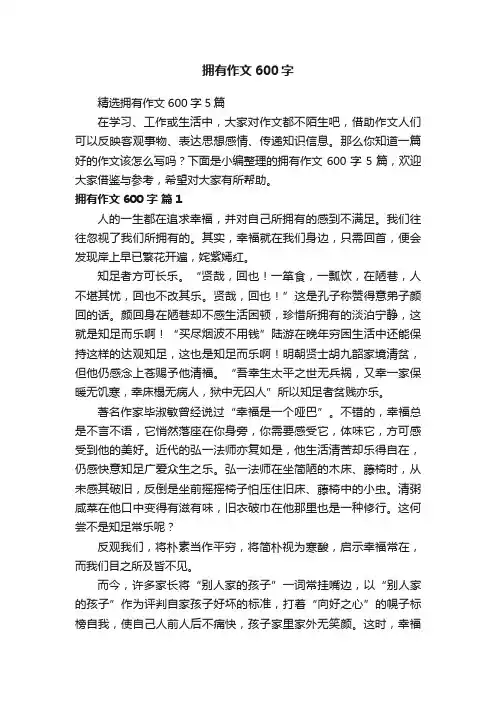 拥有作文 600 字

精选拥有作文 600 字 5 篇

在学习、工作或生活中，大家对作文都不陌生吧，借助作文人们可以反映客观事物、表达思想感情、传递知识信息。那么你知道一篇好的作文该怎么写吗？下面是小编整理的拥有作文 600 字 5 篇，欢迎大家借鉴与参考，希望对大家有所帮助。

拥有作文 600 字 篇 1

人的一生都在追求幸福，并对自己所拥有的感到不满足。我们往往忽视了我们所拥有的。其实，幸福就在我们身边，只需回首，便会发现岸上早已繁花开遍，姹紫嫣红。

知足者方可长乐。“贤哉，回也！一箪食，一瓢饮，在陋巷，人不堪其忧，回也不改其乐。贤哉，回也！”这是孔子称赞得意弟子颜回的话。颜回身在陋巷却不感生活困顿，珍惜所拥有的淡泊宁静，这就是知足而乐啊！“买尽烟波不用钱”陆游在晚年穷困生活中还能保持这样的达观知足，这也是知足而乐啊！明朝贤士胡九韶家境清贫，但他仍感念上苍赐予他清福。“吾幸生太平之世无兵祸，又幸一家保暖无饥寒，幸床榻无病人，狱中无囚人”所以知足者贫贱亦乐。

著名作家毕淑敏曾经说过“幸福是一个哑巴”。不错的，幸福总是不言不语，它悄然落座在你身旁，你需要感受它，体味它，方可感受到他的美好。近代的弘一法师亦复如是，他生活清苦却乐得自在，仍感快意知足广爱众生之乐。弘一法师在坐简陋的木床、藤椅时，从未感其破旧，反倒是坐前摇摇椅子怕压住旧床、藤椅中的小虫。清粥咸菜在他口中变得有滋有味，旧衣破巾在他那里也是一种修行。这何尝不是知足常乐呢？

反观我们，将朴素当作平穷，将简朴视为寒酸，启示幸福常在，而我们目之所及皆不见。

而今，许多家长将“别人家的孩子”一词常挂嘴边，以“别人家的孩子”作为评判自家孩子好坏的标准，打着“向好之心”的幌子标榜自我，使自己人前人后不痛快，孩子家里家外无笑颜。这时，幸福